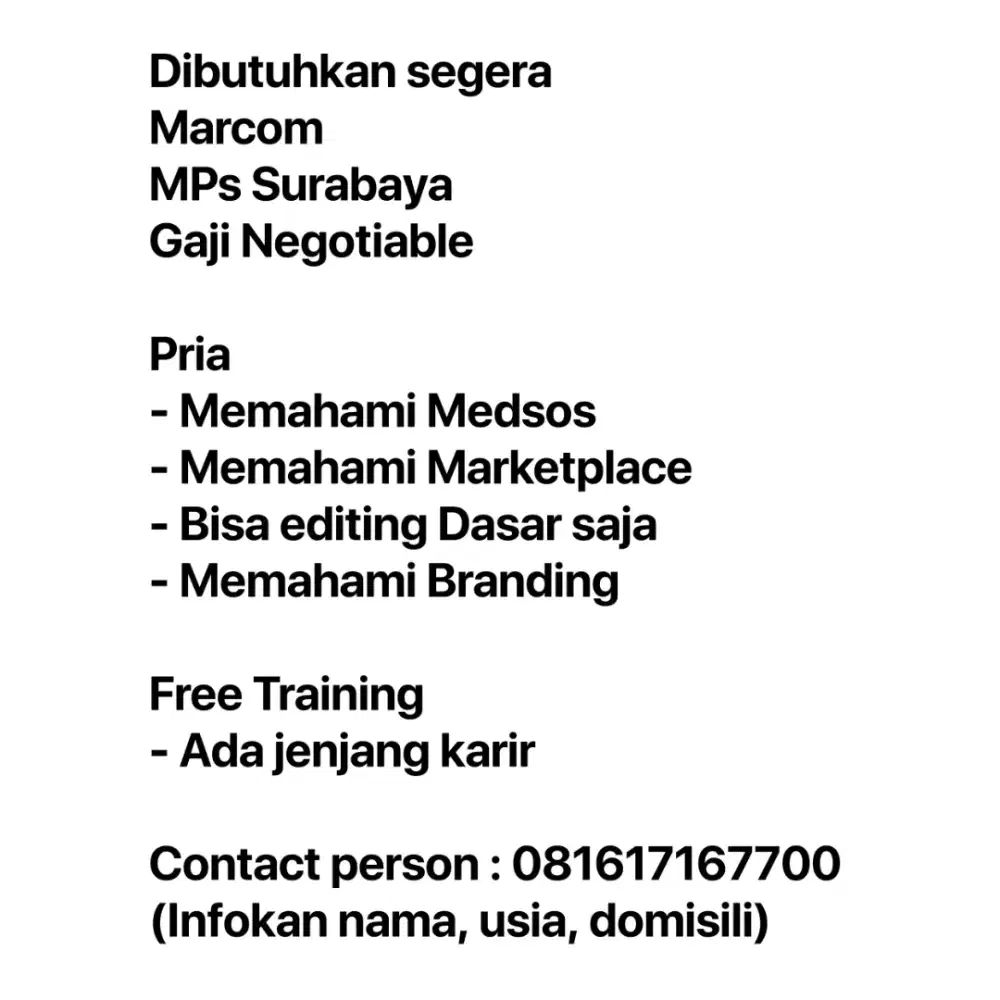 Dibutuhkan segera
Marcom
MPs Surabaya
Gaji Negotiable

Pria
- Memahami Medsos
- Memahami Marketplace
- Bisa editing Dasar saja
- Memahami Branding

Free Training
- Ada jenjang karir

Contact person : 081617167700
(Infokan nama, usia, domisili)